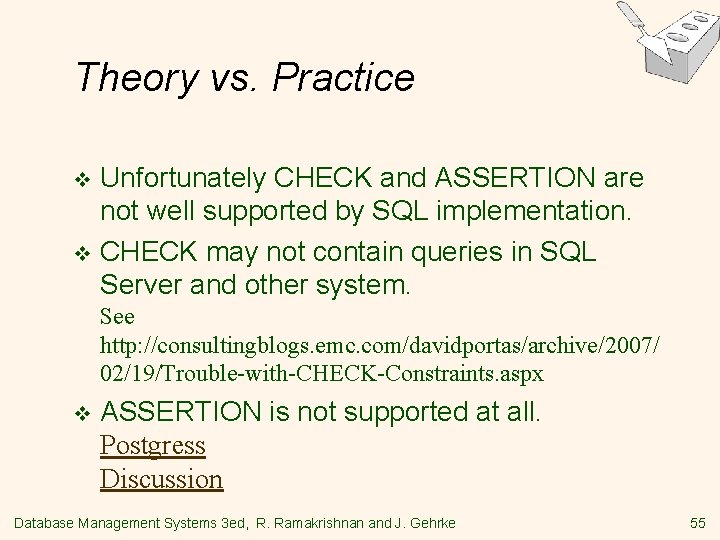 Theory vs. Practice

❖ Unfortunately CHECK and ASSERTION are not well supported by SQL implementation.

❖ CHECK may not contain queries in SQL Server and other system.
See http://consultingblogs.emc.com/davidportas/archive/2007/02/19/Trouble-with-CHECK-Constraints.aspx

❖ ASSERTION is not supported at all.
Postgress
Discussion

Database Management Systems 3ed, R. Ramakrishnan and J. Gehrke 55